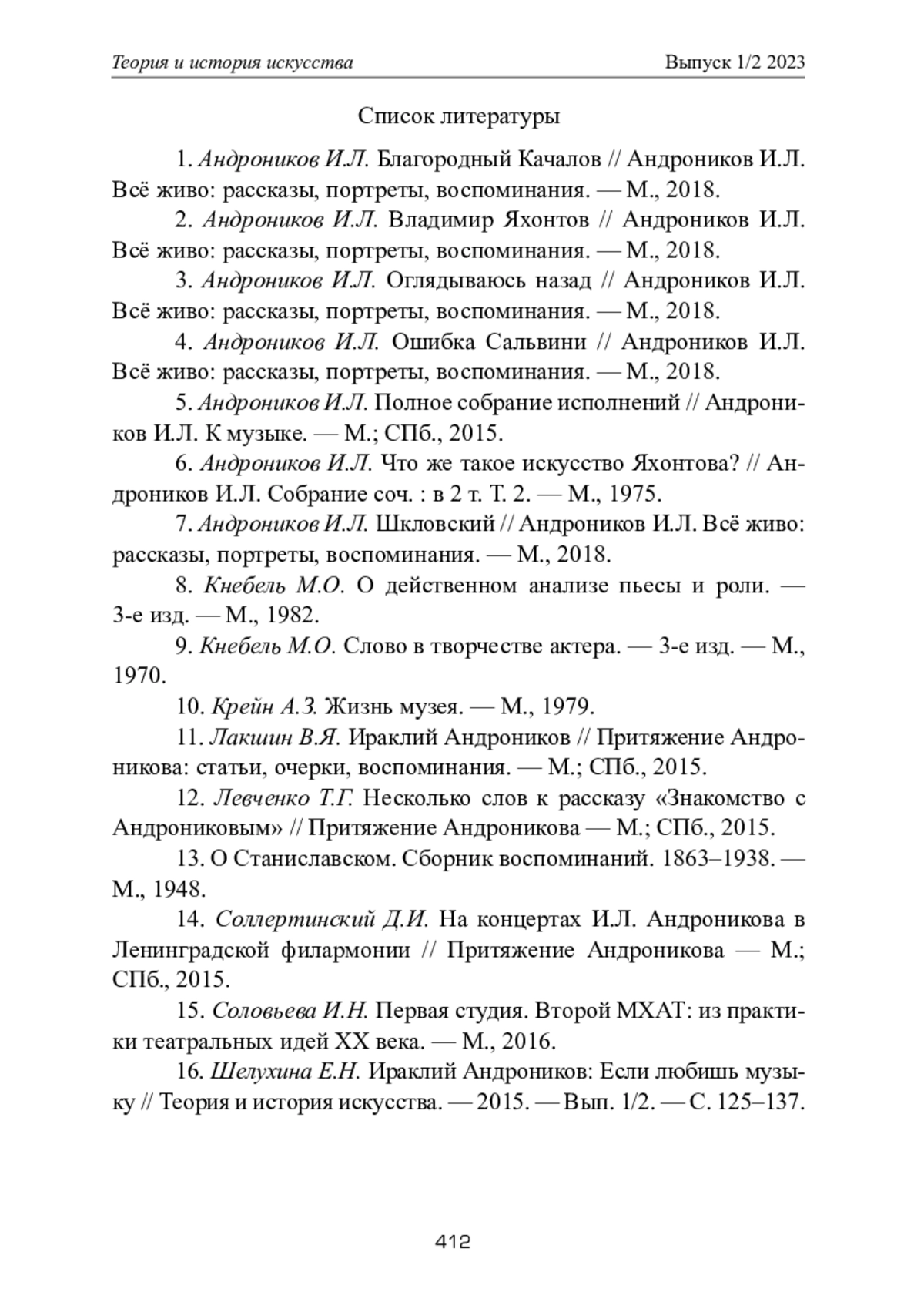 Теория и история искусства

Выпуск 1/2 2023

Список литературы

1. Андроников И.Л. Благородный Качалов // Андроников И.Л. Всё живо: рассказы, портреты, воспоминания. — М., 2018.

2. Андроников И.Л. Владимир Яхонтов // Андроников И.Л. Всё живо: рассказы, портреты, воспоминания. — М., 2018.

3. Андроников И.Л. Оглядываюсь назад // Андроников И.Л. Всё живо: рассказы, портреты, воспоминания. — М., 2018.

4. Андроников И.Л. Ошибка Сальвини // Андроников И.Л. Всё живо: рассказы, портреты, воспоминания. — М., 2018.

5. Андроников И.Л. Полное собрание исполнений // Андроников И.Л. К музыке. — М.; СПб., 2015.

6. Андроников И.Л. Что же такое искусство Яхонтова? // Андроников И.Л. Собрание соч. : в 2 т. Т. 2. — М., 1975.

7. Андроников И.Л. Шкловский // Андроников И.Л. Всё живо: рассказы, портреты, воспоминания. — М., 2018.

8. Кнебель М.О. О действенном анализе пьесы и роли. — 3-е изд. — М., 1982.

9. Кнебель М.О. Слово в творчестве актера. — 3-е изд. — М., 1970.

10. Крейн А.З. Жизнь музея. — М., 1979.

11. Лакшин В.Я. Ираклий Андроников // Притяжение Андроникова: статьи, очерки, воспоминания. — М.; СПб., 2015.

12. Левченко Т.Г. Несколько слов к рассказу «Знакомство с Андрониковым» // Притяжение Андроникова — М.; СПб., 2015.

13. О Станиславском. Сборник воспоминаний. 1863–1938. — М., 1948.

14. Соллертинский Д.И. На концертах И.Л. Андроникова в Ленинградской филармонии // Притяжение Андроникова — М.; СПб., 2015.

15. Соловьева И.Н. Первая студия. Второй МХАТ: из практики театральных идей XX века. — М., 2016.

16. Шелухина Е.Н. Ираклий Андроников: Если любишь музыку // Теория и история искусства. — 2015. — Вып. 1/2. — С. 125–137.

412